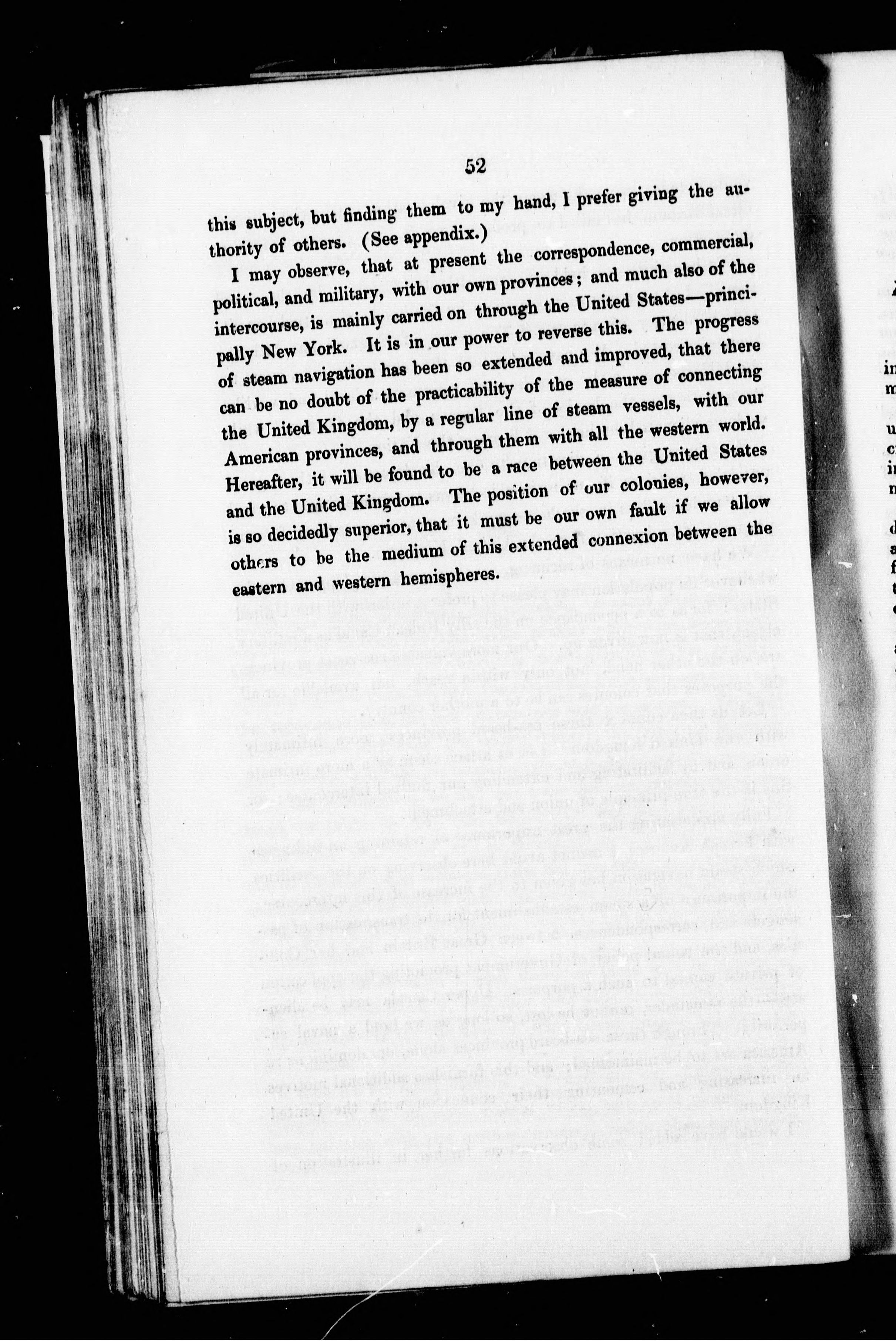 52

this subject, but finding them to my hand, I prefer giving the authority of others. (See appendix.)

I may observe, that at present the correspondence, commercial, political, and military, with our own provinces; and much also of the intercourse, is mainly carried on through the United States—principally New York. It is in our power to reverse this. The progress of steam navigation has been so extended and improved, that there can be no doubt of the practicability of the measure of connecting the United Kingdom, by a regular line of steam vessels, with our American provinces, and through them with all the western world. Hereafter, it will be found to be a race between the United States and the United Kingdom. The position of our colonies, however, is so decidedly superior, that it must be our own fault if we allow others to be the medium of this extended connexion between the eastern and western hemispheres.